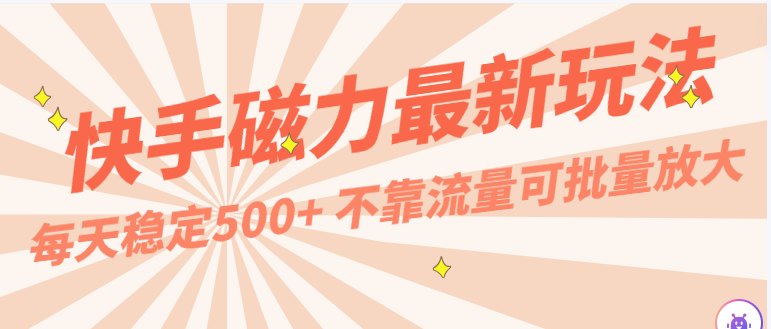 快手磁力最新玩法

每天稳定500+ 不靠流量可批量放大